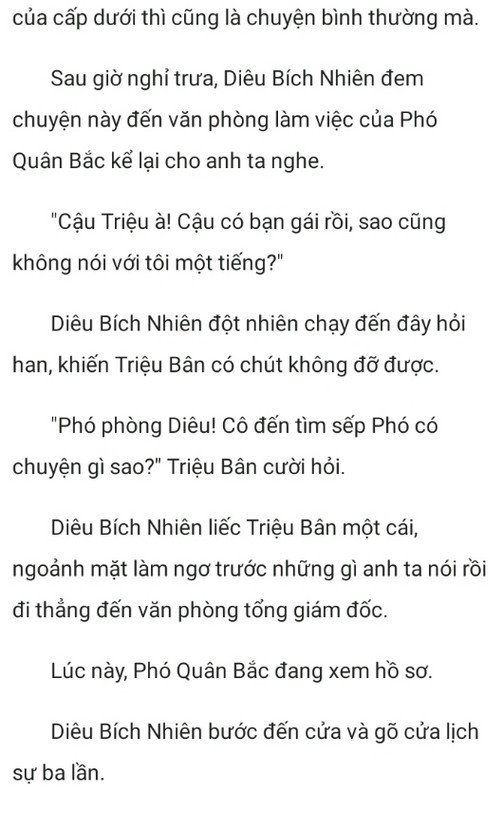 của cấp dưới thì cũng là chuyện bình thường mà.

Sau giờ nghỉ trưa, Diêu Bích Nhiên đem chuyện này đến văn phòng làm việc của Phó Quân Bắc kể lại cho anh ta nghe.

"Cậu Triệu à! Cậu có bạn gái rồi, sao cũng không nói với tôi một tiếng?"

Diêu Bích Nhiên đột nhiên chạy đến đây hỏi han, khiến Triệu Bân có chút không đỡ được.

"Phó phòng Diêu! Cô đến tìm sếp Phó có chuyện gì sao?" Triệu Bân cười hỏi.

Diêu Bích Nhiên liếc Triệu Bân một cái, ngoảnh mặt làm ngơ trước những gì anh ta nói rồi đi thẳng đến văn phòng tổng giám đốc.

Lúc này, Phó Quân Bắc đang xem hồ sơ.

Diêu Bích Nhiên bước đến cửa và gõ cửa lịch sự ba lần.